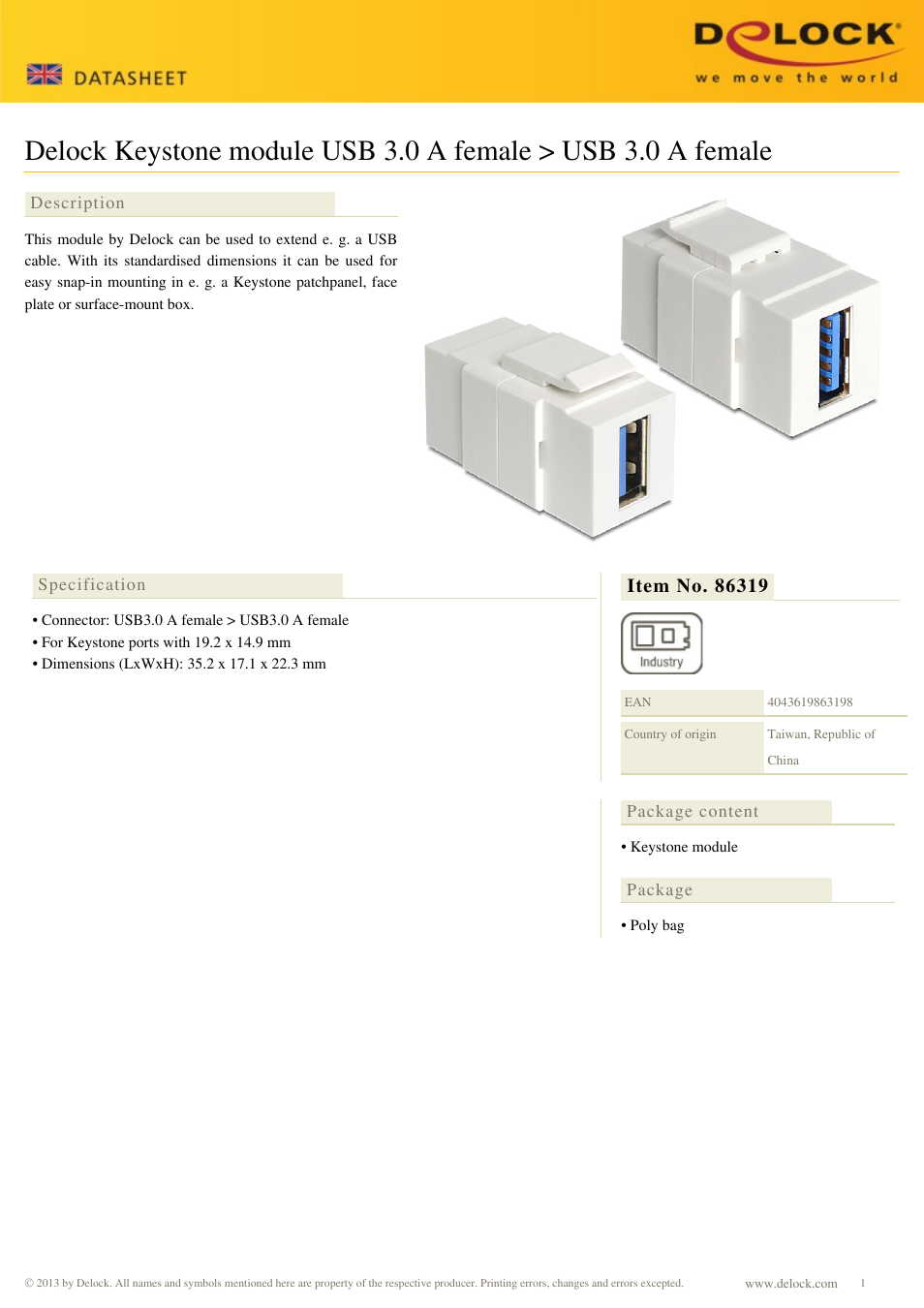 DATASHEET

DELOCK®
we move the world

Delock Keystone module USB 3.0 A female > USB 3.0 A female

Description

This module by Delock can be used to extend e. g. a USB cable. With its standardised dimensions it can be used for easy snap-in mounting in e. g. a Keystone patchpanel, face plate or surface-mount box.

Specification

• Connector: USB3.0 A female > USB3.0 A female
• For Keystone ports with 19.2 x 14.9 mm
• Dimensions (LxWxH): 35.2 x 17.1 x 22.3 mm

Item No. 86319

Industry

| EAN | 4043619863198 |
|---|---|
| Country of origin | Taiwan, Republic of China |

Package content

• Keystone module

Package

• Poly bag

© 2013 by Delock. All names and symbols mentioned here are property of the respective producer. Printing errors, changes and errors excepted.

www.delock.com 1